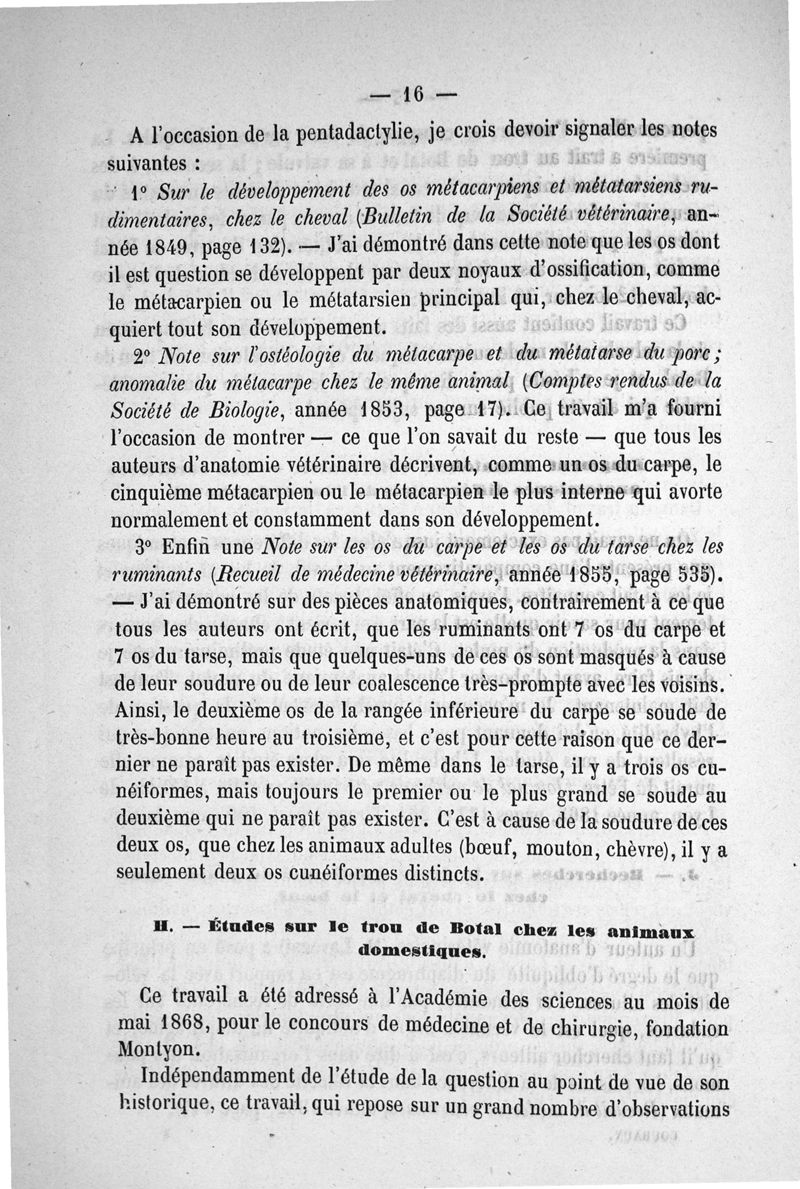 — 16 —

A l'occasion de la pentadactylie, je crois devoir signaler les notes suivantes :

1° Sur le développement des os métacarpiens et métatarsiens rudimentaires, chez le cheval (Bulletin de la Société vétérinaire, année 1849, page 132). — J'ai démontré dans cette note que les os dont il est question se développent par deux noyaux d'ossification, comme le métacarpien ou le métatarsien principal qui, chez le cheval, acquiert tout son développement.

2° Note sur l'ostéologie du métacarpe et du métatarse du porc ; anomalie du métacarpe chez le même animal (Comptes rendus de la Société de Biologie, année 1853, page 17). Ce travail m'a fourni l'occasion de montrer — ce que l'on savait du reste — que tous les auteurs d'anatomie vétérinaire décrivent, comme un os du carpe, le cinquième métacarpien ou le métacarpien le plus interne qui avorte normalement et constamment dans son développement.

3° Enfin une Note sur les os du carpe et les os du tarse chez les ruminants (Recueil de médecine vétérinaire, année 1855, page 535). — J'ai démontré sur des pièces anatomiques, contrairement à ce que tous les auteurs ont écrit, que les ruminants ont 7 os du carpe et 7 os du tarse, mais que quelques-uns de ces os sont masqués à cause de leur soudure ou de leur coalescence très-prompte avec les voisins. Ainsi, le deuxième os de la rangée inférieure du carpe se soude de très-bonne heure au troisième, et c'est pour cette raison que ce dernier ne paraît pas exister. De même dans le tarse, il y a trois os cunéiformes, mais toujours le premier ou le plus grand se soude au deuxième qui ne paraît pas exister. C'est à cause de la soudure de ces deux os, que chez les animaux adultes (bœuf, mouton, chèvre), il y a seulement deux os cunéiformes distincts.

II. — Études sur le trou de Botal chez les animaux domestiques.

Ce travail a été adressé à l'Académie des sciences au mois de mai 1868, pour le concours de médecine et de chirurgie, fondation Montyon.

Indépendamment de l'étude de la question au point de vue de son historique, ce travail, qui repose sur un grand nombre d'observations